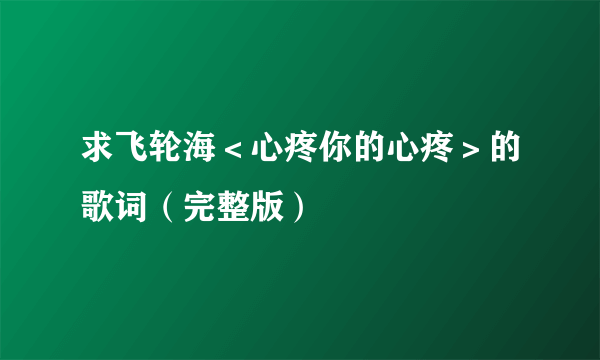 求飞轮海＜心疼你的心疼＞的歌词（完整版）